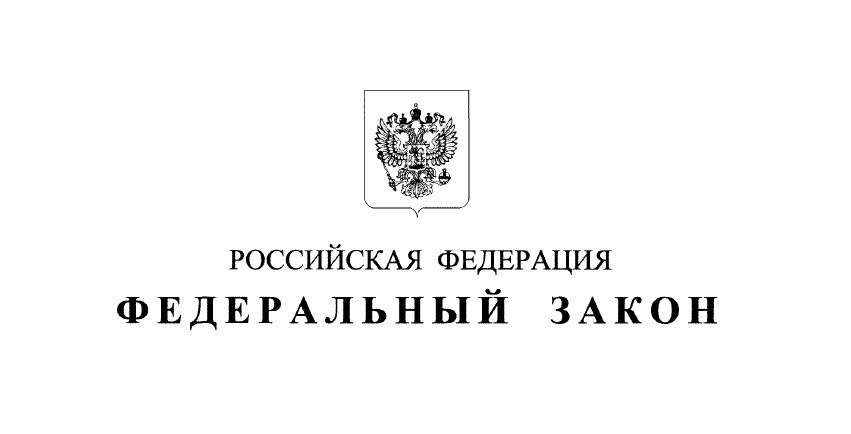 РОССИЙСКАЯ ФЕДЕРАЦИЯ

ФЕДЕРАЛЬНЫЙ ЗАКОН